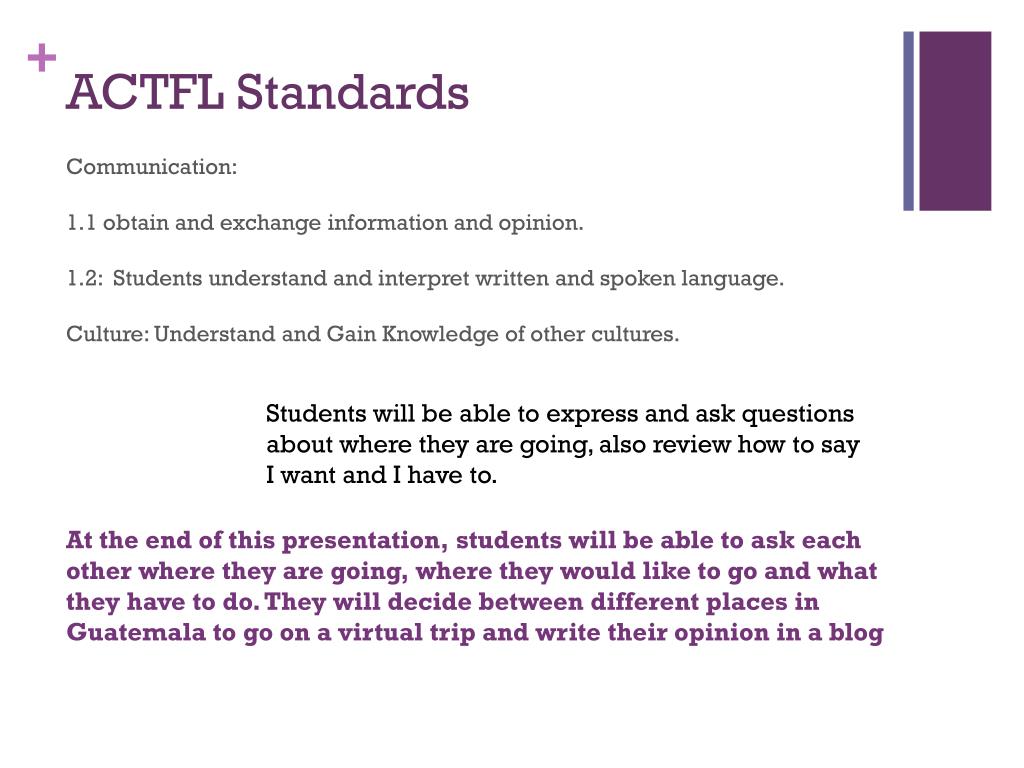 +
ACTFL Standards

Communication:

1.1 obtain and exchange information and opinion.

1.2: Students understand and interpret written and spoken language.

Culture: Understand and Gain Knowledge of other cultures.

Students will be able to express and ask questions about where they are going, also review how to say I want and I have to.

At the end of this presentation, students will be able to ask each other where they are going, where they would like to go and what they have to do. They will decide between different places in Guatemala to go on a virtual trip and write their opinion in a blog